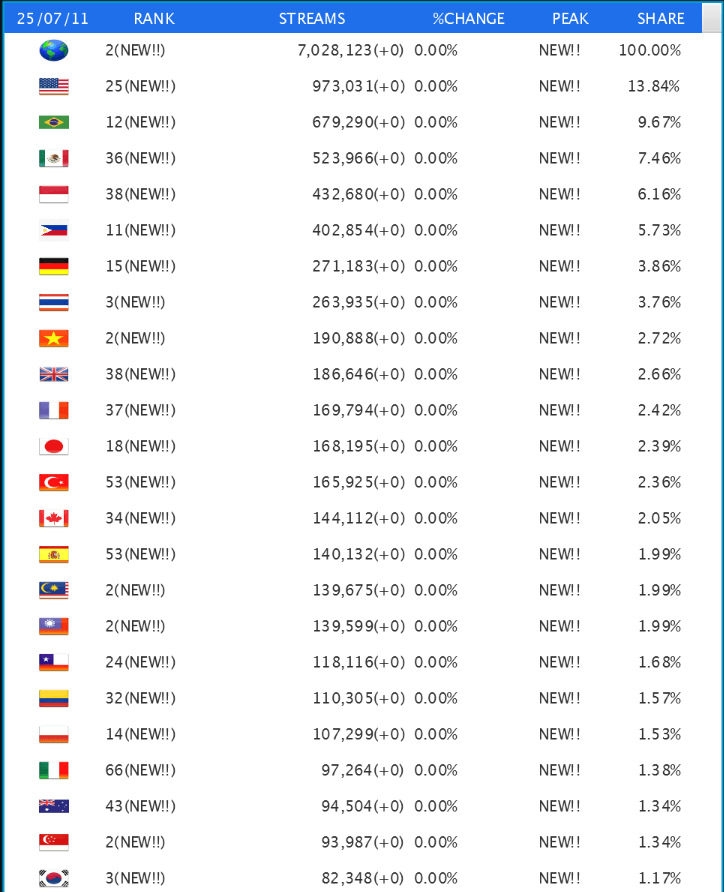 | 25/07/11 | RANK | STREAMS | %CHANGE | PEAK | SHARE |
|---|---|---|---|---|---|
| | 2(NEW!!) | 7,028,123(+0) | 0.00% | NEW!! | 100.00% |
| | 25(NEW!!) | 973,031(+0) | 0.00% | NEW!! | 13.84% |
| | 12(NEW!!) | 679,290(+0) | 0.00% | NEW!! | 9.67% |
| | 36(NEW!!) | 523,966(+0) | 0.00% | NEW!! | 7.46% |
| | 38(NEW!!) | 432,680(+0) | 0.00% | NEW!! | 6.16% |
| | 11(NEW!!) | 402,854(+0) | 0.00% | NEW!! | 5.73% |
| | 15(NEW!!) | 271,183(+0) | 0.00% | NEW!! | 3.86% |
| | 3(NEW!!) | 263,935(+0) | 0.00% | NEW!! | 3.76% |
| | 2(NEW!!) | 190,888(+0) | 0.00% | NEW!! | 2.72% |
| | 38(NEW!!) | 186,646(+0) | 0.00% | NEW!! | 2.66% |
| | 37(NEW!!) | 169,794(+0) | 0.00% | NEW!! | 2.42% |
| | 18(NEW!!) | 168,195(+0) | 0.00% | NEW!! | 2.39% |
| | 53(NEW!!) | 165,925(+0) | 0.00% | NEW!! | 2.36% |
| | 34(NEW!!) | 144,112(+0) | 0.00% | NEW!! | 2.05% |
| | 53(NEW!!) | 140,132(+0) | 0.00% | NEW!! | 1.99% |
| | 2(NEW!!) | 139,675(+0) | 0.00% | NEW!! | 1.99% |
| | 2(NEW!!) | 139,599(+0) | 0.00% | NEW!! | 1.99% |
| | 24(NEW!!) | 118,116(+0) | 0.00% | NEW!! | 1.68% |
| | 32(NEW!!) | 110,305(+0) | 0.00% | NEW!! | 1.57% |
| | 14(NEW!!) | 107,299(+0) | 0.00% | NEW!! | 1.53% |
| | 66(NEW!!) | 97,264(+0) | 0.00% | NEW!! | 1.38% |
| | 43(NEW!!) | 94,504(+0) | 0.00% | NEW!! | 1.34% |
| | 2(NEW!!) | 93,987(+0) | 0.00% | NEW!! | 1.34% |
| | 3(NEW!!) | 82,348(+0) | 0.00% | NEW!! | 1.17% |